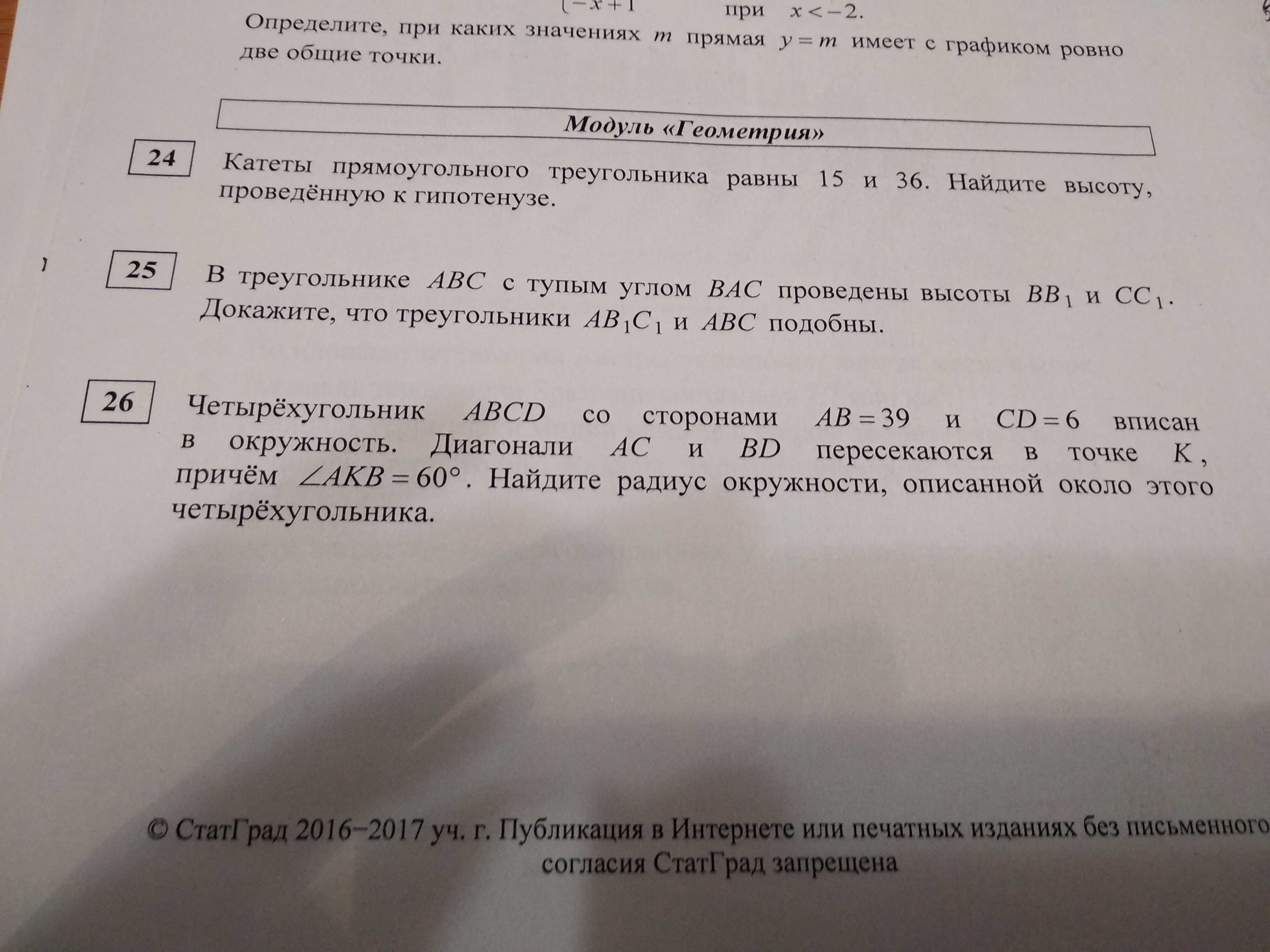 $-x+1$ при $x<-2$.

Определите, при каких значениях $m$ прямая $y=m$ имеет с графиком ровно две общие точки.

Модуль «Геометрия»

24 Катеты прямоугольного треугольника равны 15 и 36. Найдите высоту, проведённую к гипотенузе.

25 В треугольнике $ABC$ с тупым углом $BAC$ проведены высоты $BB_1$ и $CC_1$. Докажите, что треугольники $AB_1C_1$ и $ABC$ подобны.

26 Четырёхугольник $ABCD$ со сторонами $AB=39$ и $CD=6$ вписан в окружность. Диагонали $AC$ и $BD$ пересекаются в точке $K$, причём $\angle AKB=60°$. Найдите радиус окружности, описанной около этого четырёхугольника.

© СтатГрад 2016−2017 уч. г. Публикация в Интернете или печатных изданиях без письменного согласия СтатГрад запрещена